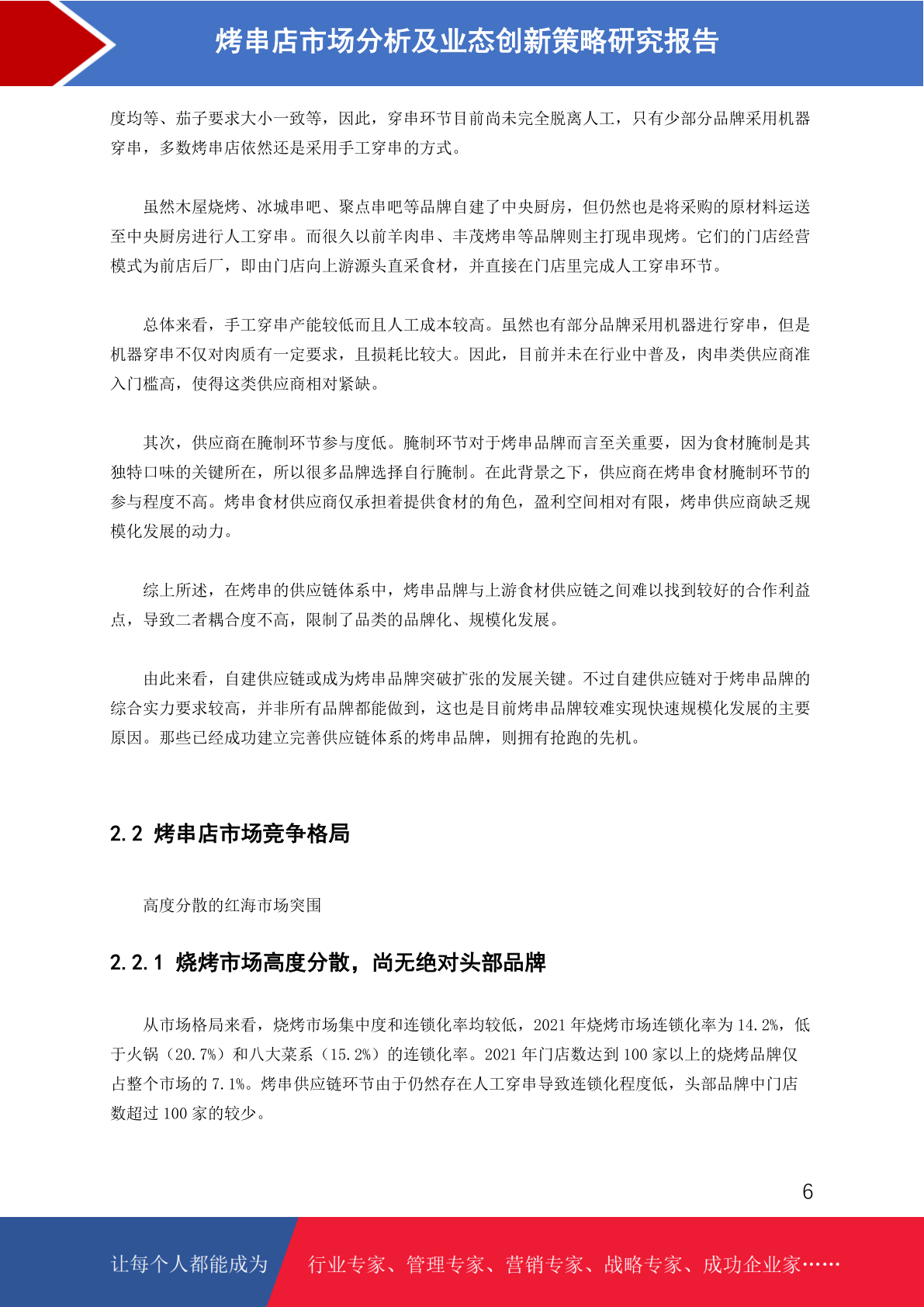 烤串店市场分析及业态创新策略研究报告

度均等、茄子要求大小一致等，因此，穿串环节目前尚未完全脱离人工，只有少部分品牌采用机器穿串，多数烤串店依然还是采用手工穿串的方式。

虽然木屋烧烤、冰城串吧、聚点串吧等品牌自建了中央厨房，但仍然也是将采购的原材料运送至中央厨房进行人工穿串。而很久以前羊肉串、丰茂烤串等品牌则主打现串现烤。它们的门店经营模式为前店后厂，即由门店向上游源头直采食材，并直接在门店里完成人工穿串环节。

总体来看，手工穿串产能较低而且人工成本较高。虽然也有部分品牌采用机器进行穿串，但是机器穿串不仅对肉质有一定要求，且损耗比较大。因此，目前并未在行业中普及，肉串类供应商准入门槛高，使得这类供应商相对紧缺。

其次，供应商在腌制环节参与度低。腌制环节对于烤串品牌而言至关重要，因为食材腌制是其独特口味的关键所在，所以很多品牌选择自行腌制。在此背景之下，供应商在烤串食材腌制环节的参与程度不高。烤串食材供应商仅承担着提供食材的角色，盈利空间相对有限，烤串供应商缺乏规模化发展的动力。

综上所述，在烤串的供应链体系中，烤串品牌与上游食材供应链之间难以找到较好的合作利益点，导致二者耦合度不高，限制了品类的品牌化、规模化发展。

由此来看，自建供应链或成为烤串品牌突破扩张的发展关键。不过自建供应链对于烤串品牌的综合实力要求较高，并非所有品牌都能做到，这也是目前烤串品牌较难实现快速规模化发展的主要原因。那些已经成功建立完善供应链体系的烤串品牌，则拥有抢跑的先机。

2.2 烤串店市场竞争格局

高度分散的红海市场突围

2.2.1 烧烤市场高度分散，尚无绝对头部品牌

从市场格局来看，烧烤市场集中度和连锁化率均较低，2021 年烧烤市场连锁化率为 14.2%，低于火锅（20.7%）和八大菜系（15.2%）的连锁化率。2021 年门店数达到 100 家以上的烧烤品牌仅占整个市场的 7.1%。烤串供应链环节由于仍然存在人工穿串导致连锁化程度低，头部品牌中门店数超过 100 家的较少。

6

让每个人都能成为 行业专家、管理专家、营销专家、战略专家、成功企业家……